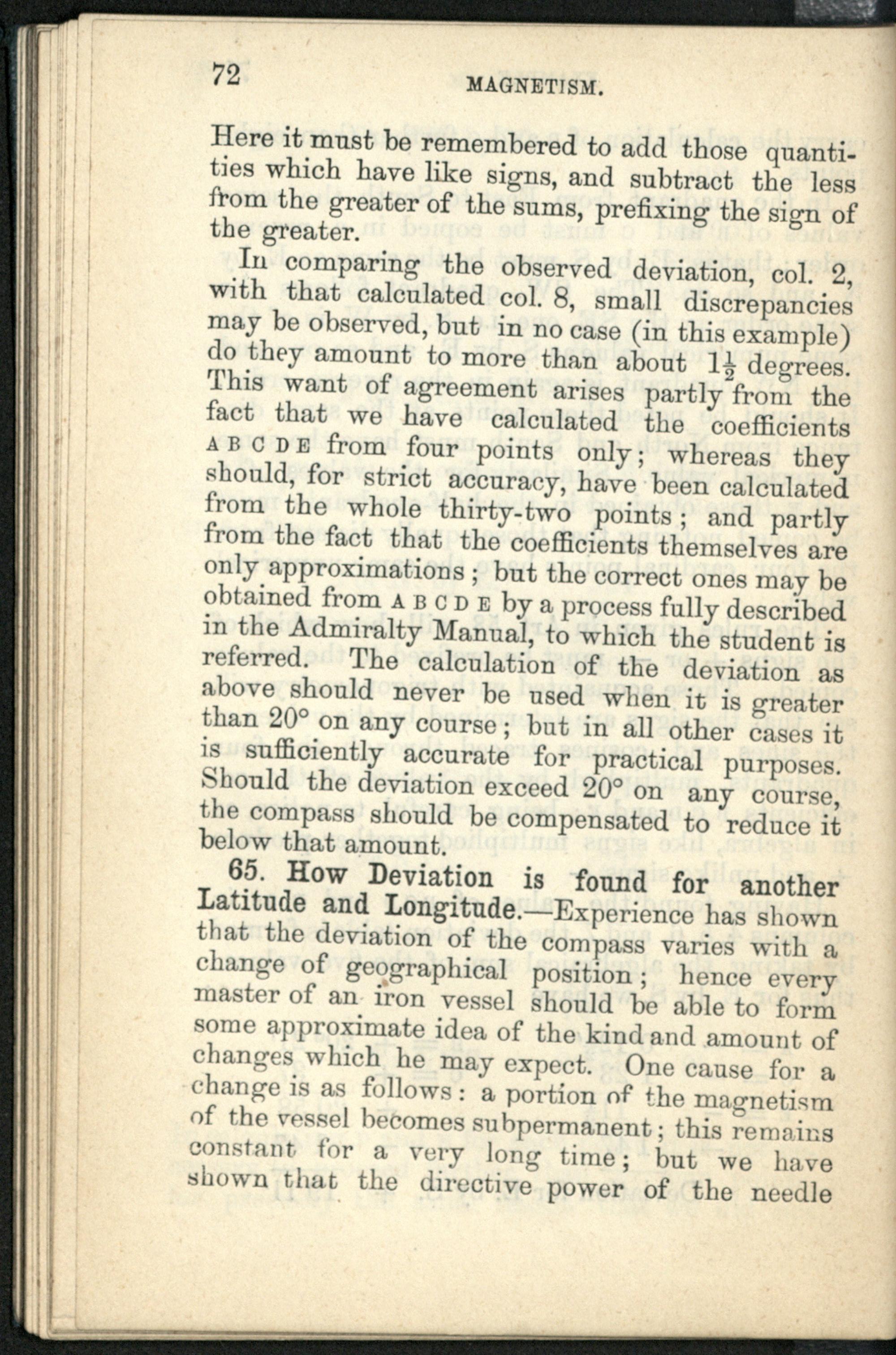 72 MAGNETISM.

Here it must be remembered to add those quantities which have like signs, and subtract the less from the greater of the sums, prefixing the sign of the greater.

In comparing the observed deviation, col. 2, with that calculated col. 8, small discrepancies may be observed, but in no case (in this example) do they amount to more than about $1\frac{1}{2}$ degrees. This want of agreement arises partly from the fact that we have calculated the coefficients A B C D E from four points only; whereas they should, for strict accuracy, have been calculated from the whole thirty-two points; and partly from the fact that the coefficients themselves are only approximations; but the correct ones may be obtained from A B C D E by a process fully described in the Admiralty Manual, to which the student is referred. The calculation of the deviation as above should never be used when it is greater than 20° on any course; but in all other cases it is sufficiently accurate for practical purposes. Should the deviation exceed 20° on any course, the compass should be compensated to reduce it below that amount.

65. How Deviation is found for another Latitude and Longitude.—Experience has shown that the deviation of the compass varies with a change of geographical position; hence every master of an iron vessel should be able to form some approximate idea of the kind and amount of changes which he may expect. One cause for a change is as follows: a portion of the magnetism of the vessel becomes subpermanent; this remains constant for a very long time; but we have shown that the directive power of the needle